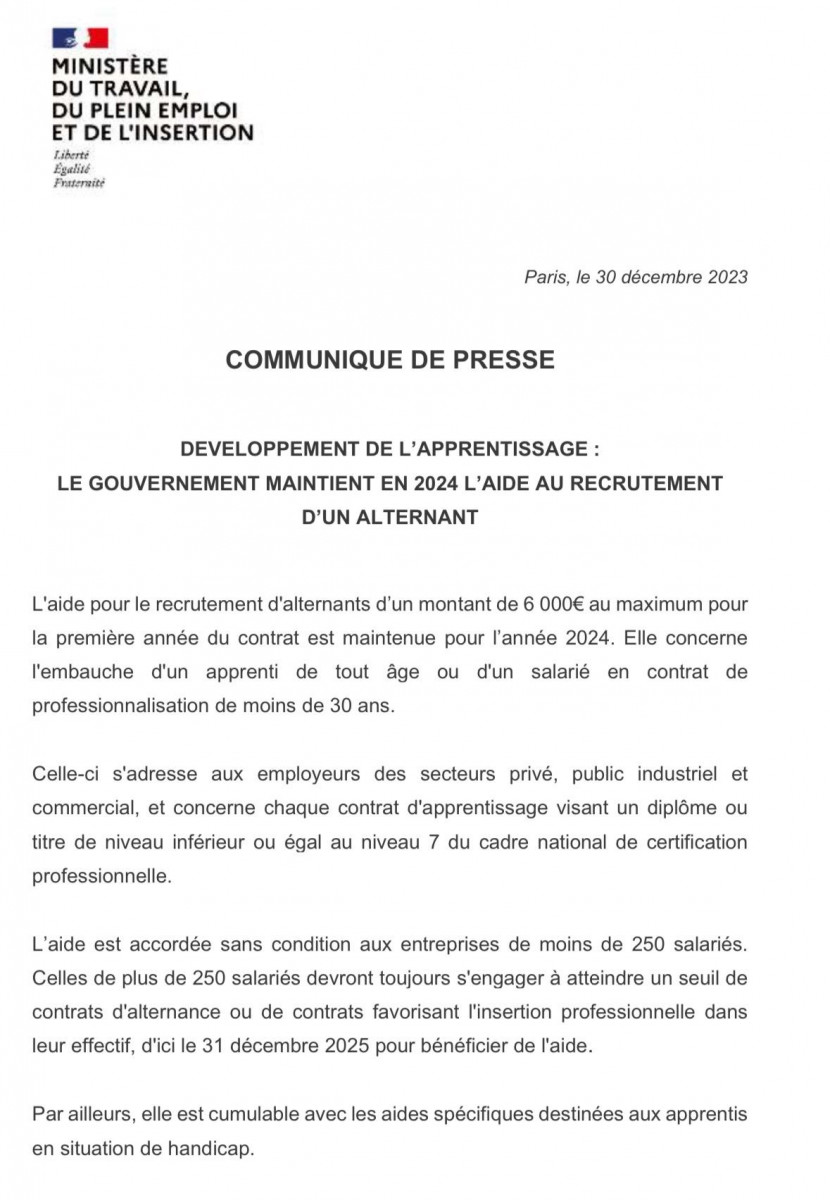 MINISTÈRE
DU TRAVAIL,
DU PLEIN EMPLOI
ET DE L'INSERTION
Liberté
Égalité
Fraternité

Paris, le 30 décembre 2023

COMMUNIQUE DE PRESSE

DEVELOPPEMENT DE L'APPRENTISSAGE :
LE GOUVERNEMENT MAINTIENT EN 2024 L'AIDE AU RECRUTEMENT D'UN ALTERNANT

L'aide pour le recrutement d'alternants d'un montant de 6 000€ au maximum pour la première année du contrat est maintenue pour l'année 2024. Elle concerne l'embauche d'un apprenti de tout âge ou d'un salarié en contrat de professionnalisation de moins de 30 ans.

Celle-ci s'adresse aux employeurs des secteurs privé, public industriel et commercial, et concerne chaque contrat d'apprentissage visant un diplôme ou titre de niveau inférieur ou égal au niveau 7 du cadre national de certification professionnelle.

L'aide est accordée sans condition aux entreprises de moins de 250 salariés. Celles de plus de 250 salariés devront toujours s'engager à atteindre un seuil de contrats d'alternance ou de contrats favorisant l'insertion professionnelle dans leur effectif, d'ici le 31 décembre 2025 pour bénéficier de l'aide.

Par ailleurs, elle est cumulable avec les aides spécifiques destinées aux apprentis en situation de handicap.